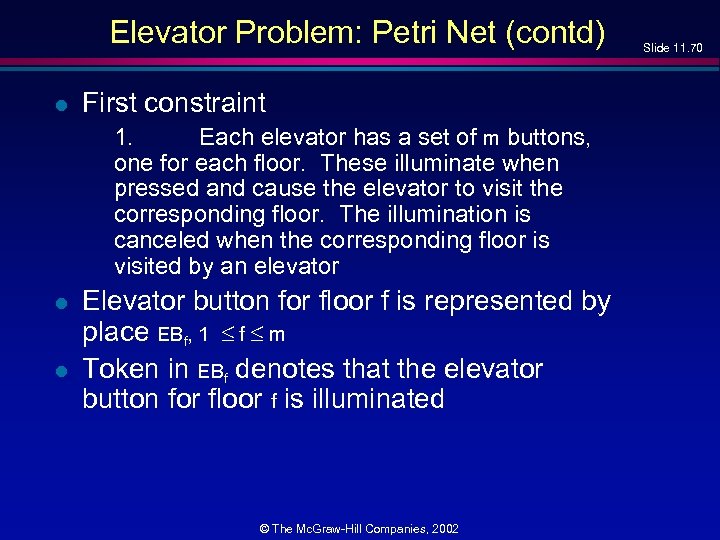 Elevator Problem: Petri Net (contd)

Slide 11.70

- First constraint

1. Each elevator has a set of m buttons, one for each floor. These illuminate when pressed and cause the elevator to visit the corresponding floor. The illumination is canceled when the corresponding floor is visited by an elevator

- Elevator button for floor f is represented by place $EB_f$, $1 \leq f \leq m$

- Token in $EB_f$ denotes that the elevator button for floor f is illuminated

© The McGraw-Hill Companies, 2002